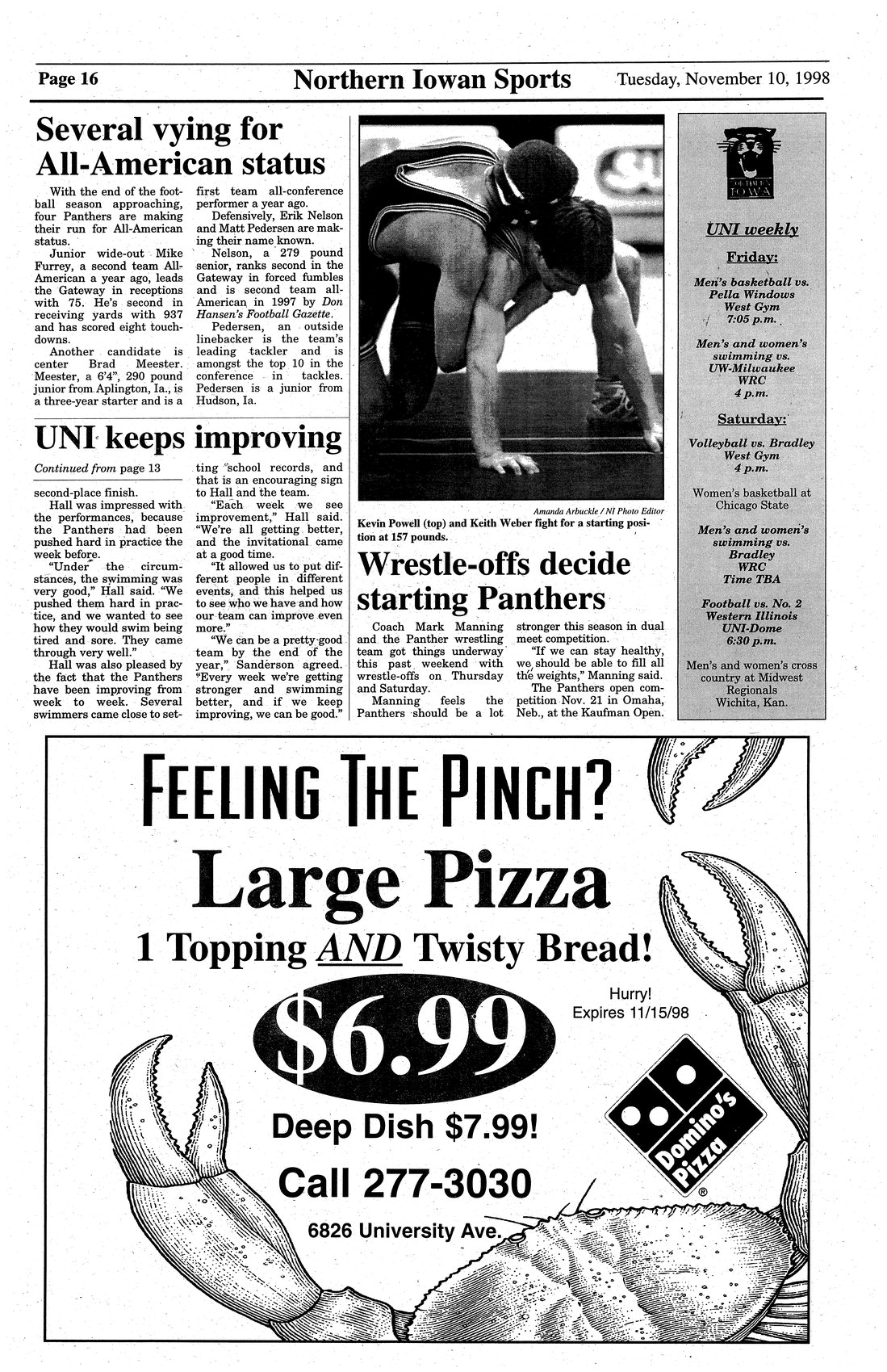 Page 16 Northern Iowan Sports Tuesday, November 10, 1998

Several vying for All-American status

With the end of the football season approaching, four Panthers are making their run for All-American status.

Junior wide-out Mike Furrey, a second team All-American a year ago, leads the Gateway in receptions with 75. He's second in receiving yards with 937 and has scored eight touchdowns.

Another candidate is center Brad Meester. Meester, a 6'4", 290 pound junior from Aplington, Ia., is a three-year starter and is a first team all-conference performer a year ago.

Defensively, Erik Nelson and Matt Pedersen are making their name known.

Nelson, a 279 pound senior, ranks second in the Gateway in forced fumbles and is second team all-American in 1997 by Don Hansen's Football Gazette.

Pedersen, an outside linebacker is the team's leading tackler and is amongst the top 10 in the conference in tackles. Pedersen is a junior from Hudson, Ia.

UNI keeps improving

Continued from page 13

second-place finish.

Hall was impressed with the performances, because the Panthers had been pushed hard in practice the week before.

"Under the circumstances, the swimming was very good," Hall said. "We pushed them hard in practice, and we wanted to see how they would swim being tired and sore. They came through very well."

Hall was also pleased by the fact that the Panthers have been improving from week to week. Several swimmers came close to setting school records, and that is an encouraging sign to Hall and the team.

"Each week we see improvement," Hall said. "We're all getting better, and the invitational came at a good time.

"It allowed us to put different people in different events, and this helped us to see who we have and how our team can improve even more."

"We can be a pretty good team by the end of the year," Sanderson agreed. "Every week we're getting stronger and swimming better, and if we keep improving, we can be good."

Amanda Arbuckle / NI Photo Editor

Kevin Powell (top) and Keith Weber fight for a starting position at 157 pounds.

Wrestle-offs decide starting Panthers

Coach Mark Manning and the Panther wrestling team got things underway this past weekend with wrestle-offs on Thursday and Saturday.

Manning feels the Panthers should be a lot stronger this season in dual meet competition.

"If we can stay healthy, we should be able to fill all the weights," Manning said.

The Panthers open competition Nov. 21 in Omaha, Neb., at the Kaufman Open.

NORTHERN IOWA

UNI weekly

Friday:

Men's basketball vs. Pella Windows West Gym 7:05 p.m.

Men's and women's swimming vs. UW-Milwaukee WRC 4 p.m.

Saturday:

Volleyball vs. Bradley West Gym 4 p.m.

Women's basketball at Chicago State

Men's and women's swimming vs. Bradley WRC Time TBA

Football vs. No. 2 Western Illinois UNI-Dome 6:30 p.m.

Men's and women's cross country at Midwest Regionals Wichita, Kan.

FEELING THE PINCH?

Large Pizza

1 Topping AND Twisty Bread!

$6.99

Hurry! Expires 11/15/98

Deep Dish $7.99!

Call 277-3030

6826 University Ave.

Domino's Pizza ®